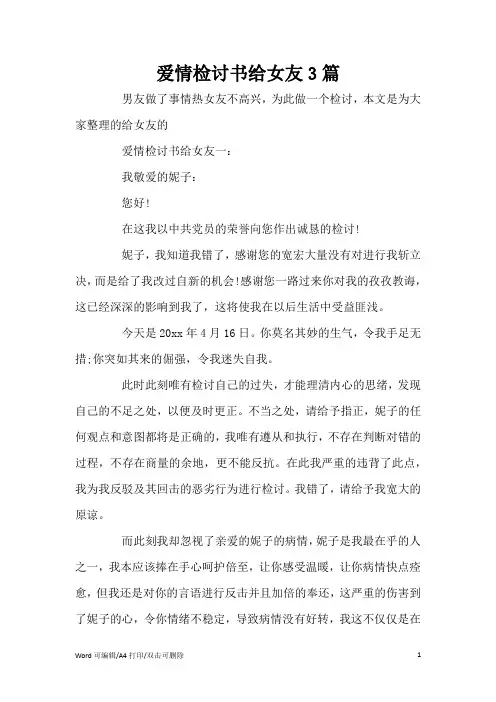 爱情检讨书给女友3篇

男友做了事情热女友不高兴，为此做一个检讨，本文是为大家整理的给女友的

爱情检讨书给女友一：

我敬爱的妮子：

您好！

在这我以中共党员的荣誉向您作出诚恳的检讨！

妮子，我知道我错了，感谢您的宽宏大量没有对进行我斩立决，而是给了我改过自新的机会！感谢您一路过来你对我的孜孜教诲，这已经深深的影响到我了，这将使我在以后生活中受益匪浅。

今天是20xx年4月16日。你莫名其妙的生气，令我手足无措；你突如其来的倔强，令我迷失自我。

此时此刻唯有检讨自己的过失，才能理清内心的思绪，发现自己的不足之处，以便及时更正。不当之处，请给予指正，妮子的任何观点和意图都将是正确的，我唯有遵从和执行，不存在判断对错的过程，不存在商量的余地，更不能反抗。在此我严重的违背了此点，我为我反驳及其回击的恶劣行为进行检讨。我错了，请给予我宽大的原谅。

而此刻我却忽视了亲爱的妮子的病情，妮子是我最在乎的人之一，我本应该捧在手心呵护倍至，让你感受温暖，让你病情快点痊愈，但我还是对你的言语进行反击并且加倍的奉还，这严重的伤害到了妮子的心，令你情绪不稳定，导致病情没有好转，我这不仅仅是在

Word 可编辑/A4 打印/双击可删除

1